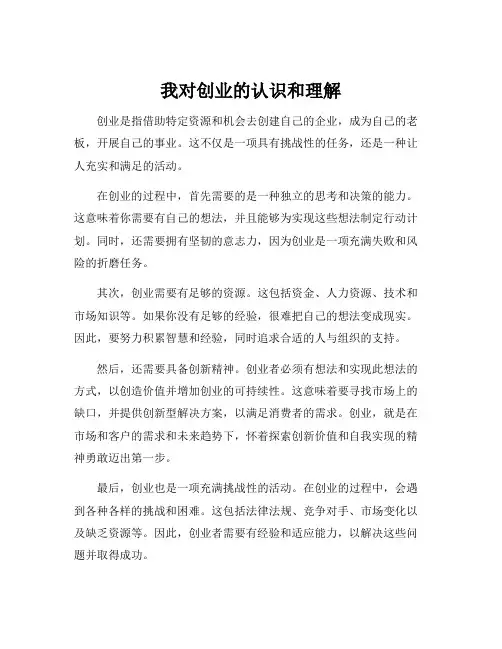 我对创业的认识和理解

创业是指借助特定资源和机会去创建自己的企业，成为自己的老板，开展自己的事业。这不仅是一项具有挑战性的任务，还是一种让人充实和满足的活动。

在创业的过程中，首先需要的是一种独立的思考和决策的能力。这意味着你需要有自己的想法，并且能够为实现这些想法制定行动计划。同时，还需要拥有坚韧的意志力，因为创业是一项充满失败和风险的折磨任务。

其次，创业需要有足够的资源。这包括资金、人力资源、技术和市场知识等。如果你没有足够的经验，很难把自己的想法变成现实。因此，要努力积累智慧和经验，同时追求合适的人与组织的支持。

然后，还需要具备创新精神。创业者必须有想法和实现此想法的方式，以创造价值并增加创业的可持续性。这意味着要寻找市场上的缺口，并提供创新型解决方案，以满足消费者的需求。创业，就是在市场和客户的需求和未来趋势下，怀着探索创新价值和自我实现的精神勇敢迈出第一步。

最后，创业也是一项充满挑战性的活动。在创业的过程中，会遇到各种各样的挑战和困难。这包括法律法规、竞争对手、市场变化以及缺乏资源等。因此，创业者需要有经验和适应能力，以解决这些问题并取得成功。